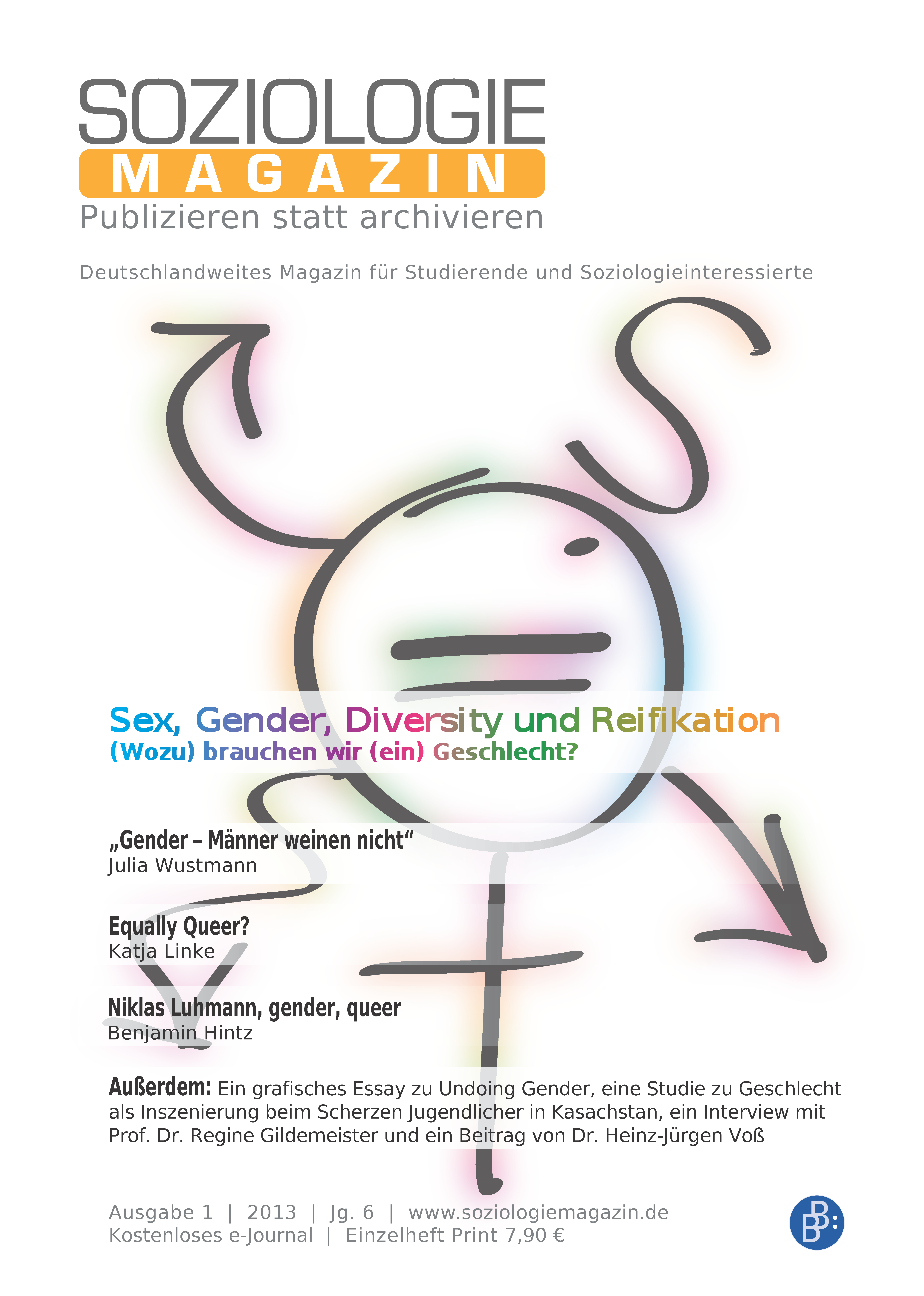 SOZIOLOGIE
MAGAZIN
Publizieren statt archivieren

Deutschlandweites Magazin für Studierende und Soziologieinteressierte

Sex, Gender, Diversity und Reifikation
(Wozu) brauchen wir (ein) Geschlecht?

„Gender – Männer weinen nicht“
Julia Wustmann

Equally Queer?
Katja Linke

Niklas Luhmann, gender, queer
Benjamin Hintz

Außerdem: Ein grafisches Essay zu Undoing Gender, eine Studie zu Geschlecht als Inszenierung beim Scherzen Jugendlicher in Kasachstan, ein Interview mit Prof. Dr. Regine Gildemeister und ein Beitrag von Dr. Heinz-Jürgen Voß

Ausgabe 1 | 2013 | Jg. 6 | www.soziologiemagazin.de
Kostenloses e-Journal | Einzelheft Print 7,90 €

BB: